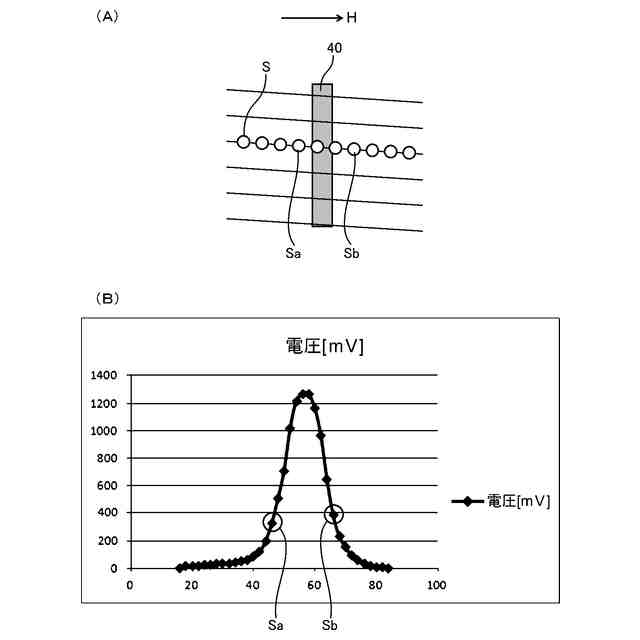 (A)

H

40

S

Sa

Sb

(B)

電圧[mV]

1400
1200
1000
800
600
400
200
0

0
20
40
60
80
100

電圧[mV]

Sa

Sb